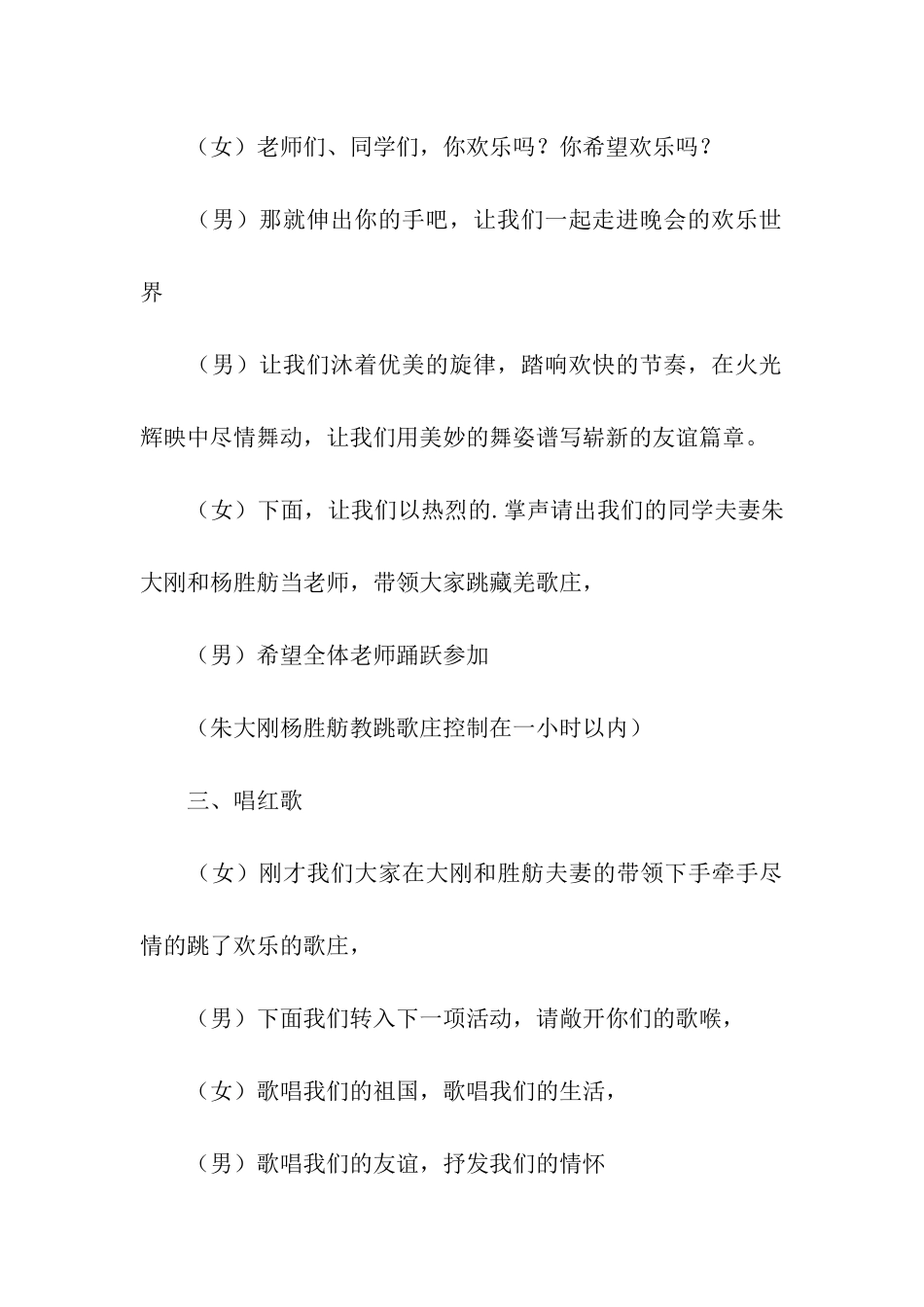 （女）老师们、同学们，你欢乐吗？你希望欢乐吗？

（男）那就伸出你的手吧，让我们一起走进晚会的欢乐世界

（男）让我们沐着优美的旋律，踏响欢快的节奏，在火光辉映中尽情舞动，让我们用美妙的舞姿谱写崭新的友谊篇章。

（女）下面，让我们以热烈的.掌声请出我们的同学夫妻朱大刚和杨胜舫当老师，带领大家跳藏羌歌庄，

（男）希望全体老师踊跃参加

（朱大刚杨胜舫教跳歌庄控制在一小时以内）

三、唱红歌

（女）刚才我们大家在大刚和胜舫夫妻的带领下手牵手尽情的跳了欢乐的歌庄，

（男）下面我们转入下一项活动，请敞开你们的歌喉，

（女）歌唱我们的祖国，歌唱我们的生活，

（男）歌唱我们的友谊，抒发我们的情怀